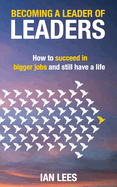 BECOMING A LEADER OF
LEADERS

How to succeed in bigger jobs and still have a life

IAN LEES